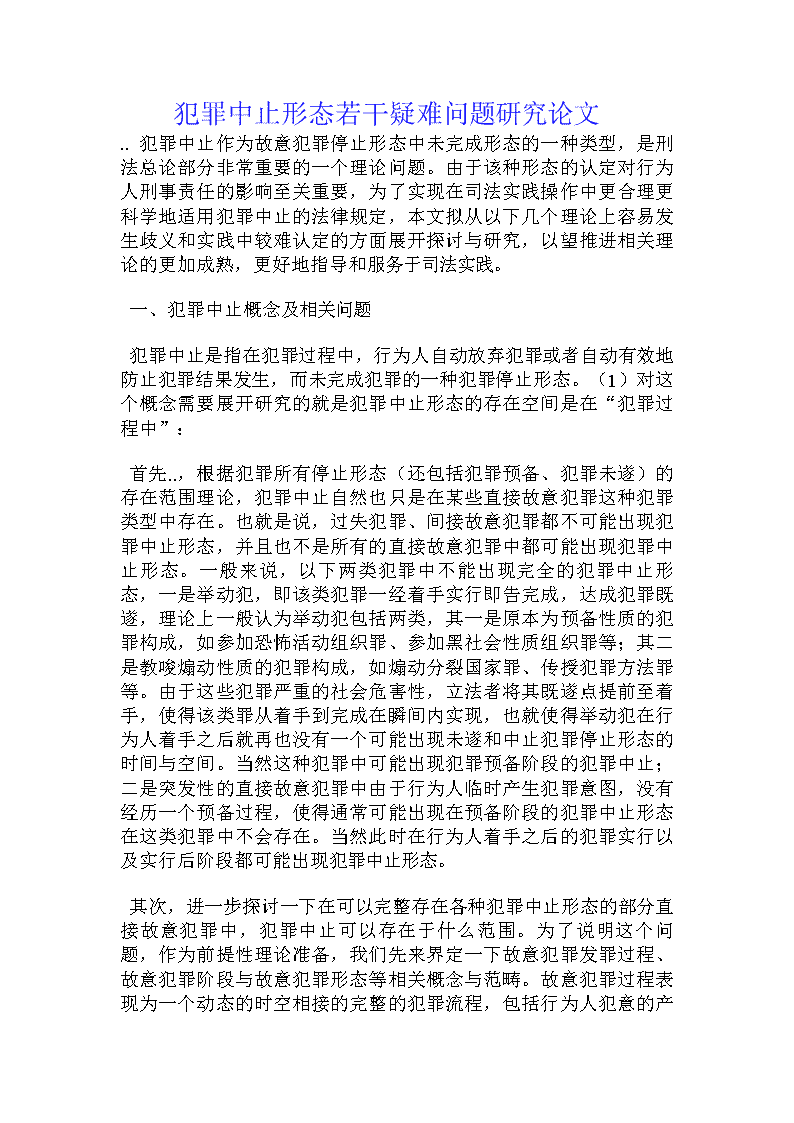 犯罪中止形态若干疑难问题研究论文

.. 犯罪中止作为故意犯罪停止形态中未完成形态的一种类型，是刑法总论部分非常重要的一个理论问题。由于该种形态的认定对行为人刑事责任的影响至关重要，为了实现在司法实践操作中更合理更科学地适用犯罪中止的法律规定，本文拟从以下几个理论上容易发生歧义和实践中较难认定的方面展开探讨与研究，以望推进相关理论的更加成熟，更好地指导和服务于司法实践。

一、犯罪中止概念及相关问题

犯罪中止是指在犯罪过程中，行为人自动放弃犯罪或者自动有效地防止犯罪结果发生，而未完成犯罪的一种犯罪停止形态。（1）对这个概念需要展开研究的就是犯罪中止形态的存在空间是在“犯罪过程中”：

首先..，根据犯罪所有停止形态（还包括犯罪预备、犯罪未遂）的存在范围理论，犯罪中止自然也只是在某些直接故意犯罪这种犯罪类型中存在。也就是说，过失犯罪、间接故意犯罪都不可能出现犯罪中止形态，并且也不是所有的直接故意犯罪中都可能出现犯罪中止形态。一般来说，以下两类犯罪中不能出现完全的犯罪中止形态，一是举动犯，即该类犯罪一经着手实行即告完成，达成犯罪既遂，理论上一般认为举动犯包括两类，其一是原本为预备性质的犯罪构成，如参加恐怖活动组织罪、参加黑社会性质组织罪等；其二是教唆煽动性质的犯罪构成，如煽动分裂国家罪、传授犯罪方法罪等。由于这些犯罪严重的社会危害性，立法者将其既遂点提前至着手，使得该类罪从着手到完成在瞬间内实现，也就使得举动犯在行为人着手之后就再也没有一个可能出现未遂和中止犯罪停止形态的时间与空间。当然这种犯罪中可能出现犯罪预备阶段的犯罪中止；二是突发性的直接故意犯罪中由于行为人临时产生犯罪意图，没有经历一个预备过程，使得通常可能出现在预备阶段的犯罪中止形态在这类犯罪中不会存在。当然此时在行为人着手之后的犯罪实行以及实行后阶段都可能出现犯罪中止形态。

其次，进一步探讨一下在可以完整存在各种犯罪中止形态的部分直接故意犯罪中，犯罪中止可以存在于什么范围。为了说明这个问题，作为前提性理论准备，我们先来界定一下故意犯罪发罪过程、故意犯罪阶段与故意犯罪形态等相关概念与范畴。故意犯罪过程表现为一个动态的时空相接的完整的犯罪流程，包括行为人犯意的产